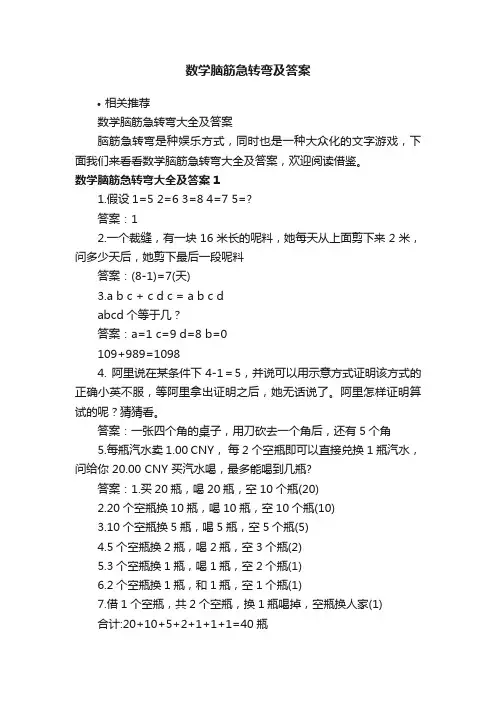 数学脑筋急转弯及答案

• 相关推荐

数学脑筋急转弯大全及答案

脑筋急转弯是种娱乐方式，同时也是一种大众化的文字游戏，下面我们来看看数学脑筋急转弯大全及答案，欢迎阅读借鉴。

数学脑筋急转弯大全及答案 1

1.假设 1=5 2=6 3=8 4=7 5=?

答案：1

2.一个裁缝，有一块 16 米长的呢料，她每天从上面剪下来 2 米，问多少天后，她剪下最后一段呢料

答案：(8-1)=7(天)

3.a b c + c d c = a b c d

abcd 个等于几？

答案：a=1 c=9 d=8 b=0

109+989=1098

4. 阿里说在某条件下 4-1 = 5，并说可以用示意方式证明该方式的正确小英不服，等阿里拿出证明之后，她无话说了。阿里怎样证明算试的呢？猜猜看。

答案：一张四个角的桌子，用刀砍去一个角后，还有 5 个角

5.每瓶汽水卖 1.00 CNY， 每 2 个空瓶即可以直接兑换 1 瓶汽水，问给你 20.00 CNY 买汽水喝，最多能喝到几瓶?

答案：1.买 20 瓶，喝 20 瓶，空 10 个瓶(20)

2.20 个空瓶换 10 瓶，喝 10 瓶，空 10 个瓶(10)

3.10 个空瓶换 5 瓶，喝 5 瓶，空 5 个瓶(5)

4.5 个空瓶换 2 瓶，喝 2 瓶，空 3 个瓶(2)

5.3 个空瓶换 1 瓶，喝 1 瓶，空 2 个瓶(1)

6.2 个空瓶换 1 瓶，和 1 瓶，空 1 个瓶(1)

7.借 1 个空瓶，共 2 个空瓶，换 1 瓶喝掉，空瓶换人家(1)

合计:20+10+5+2+1+1+1=40 瓶